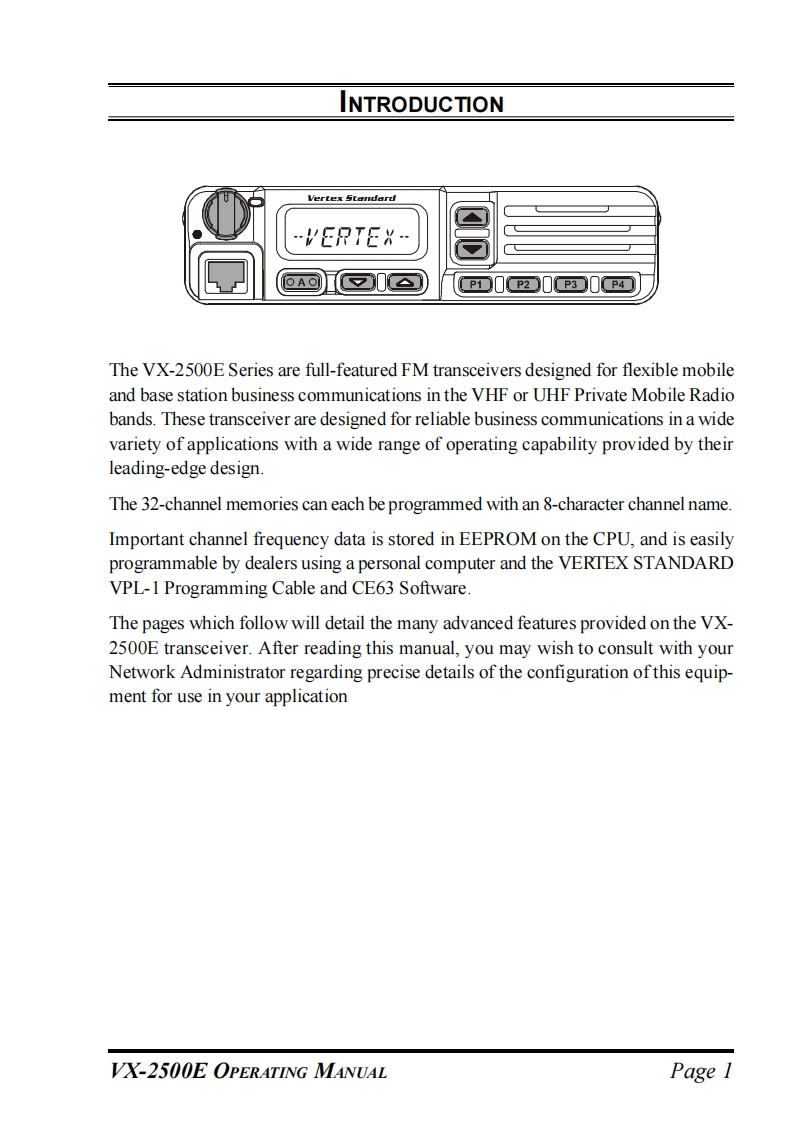 INTRODUCTION

Vertex Standard

--VERTEX--

A

P1 P2 P3 P4

The VX-2500E Series are full-featured FM transceivers designed for flexible mobile and base station business communications in the VHF or UHF Private Mobile Radio bands. These transceiver are designed for reliable business communications in a wide variety of applications with a wide range of operating capability provided by their leading-edge design.

The 32-channel memories can each be programmed with an 8-character channel name.

Important channel frequency data is stored in EEPROM on the CPU, and is easily programmable by dealers using a personal computer and the VERTEX STANDARD VPL-1 Programming Cable and CE63 Software.

The pages which follow will detail the many advanced features provided on the VX-2500E transceiver. After reading this manual, you may wish to consult with your Network Administrator regarding precise details of the configuration of this equipment for use in your application

VX-2500E OPERATING MANUAL

Page 1